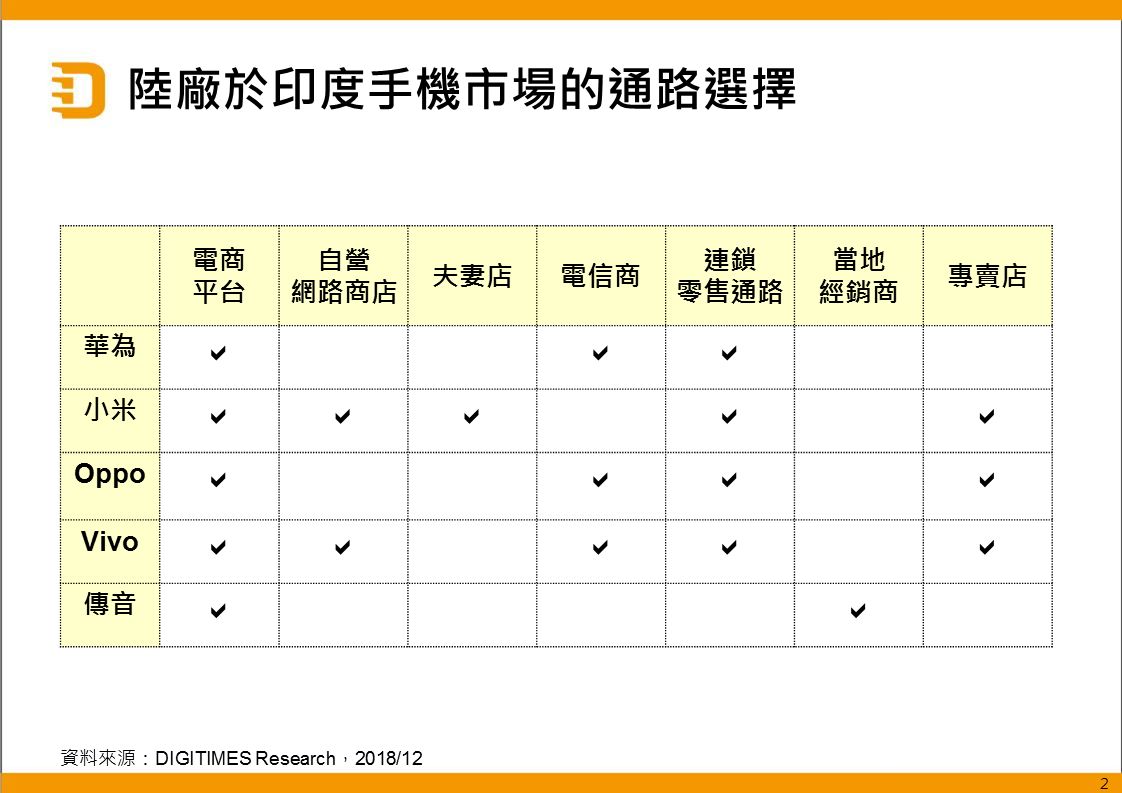 陸廠於印度手機市場的通路選擇

|  | 電商平台 | 自營網路商店 | 夫妻店 | 電信商 | 連鎖零售通路 | 當地經銷商 | 專賣店 |
|---|---|---|---|---|---|---|---|
| 華為 | ✔ |  |  | ✔ | ✔ |  |  |
| 小米 | ✔ | ✔ | ✔ |  | ✔ |  | ✔ |
| Oppo | ✔ |  |  | ✔ | ✔ |  | ✔ |
| Vivo | ✔ | ✔ |  | ✔ | ✔ |  | ✔ |
| 傳音 | ✔ |  |  |  |  | ✔ |  |

資料來源：DIGITIMES Research，2018/12

2